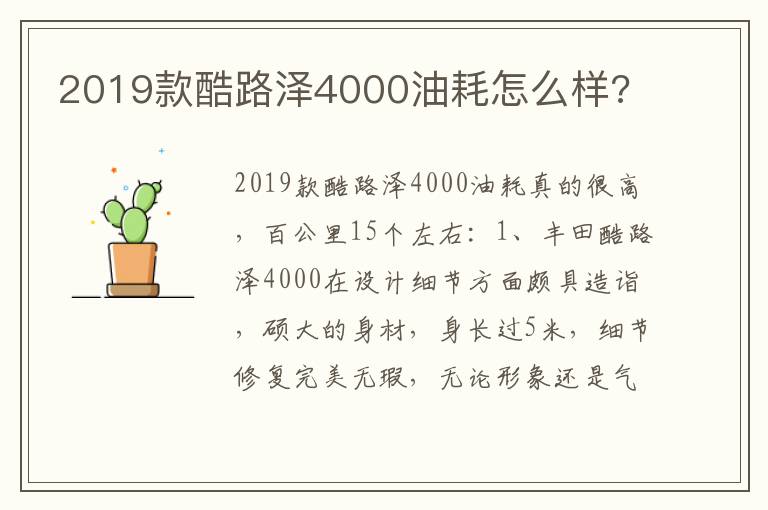 2019款酷路泽4000油耗怎么样?

2019款酷路泽4000油耗真的很高，百公里15个左右：1、丰田酷路泽4000在设计细节方面颇具造诣，硕大的身材，身长过5米，细节修复完美无瑕，无论形象还是气